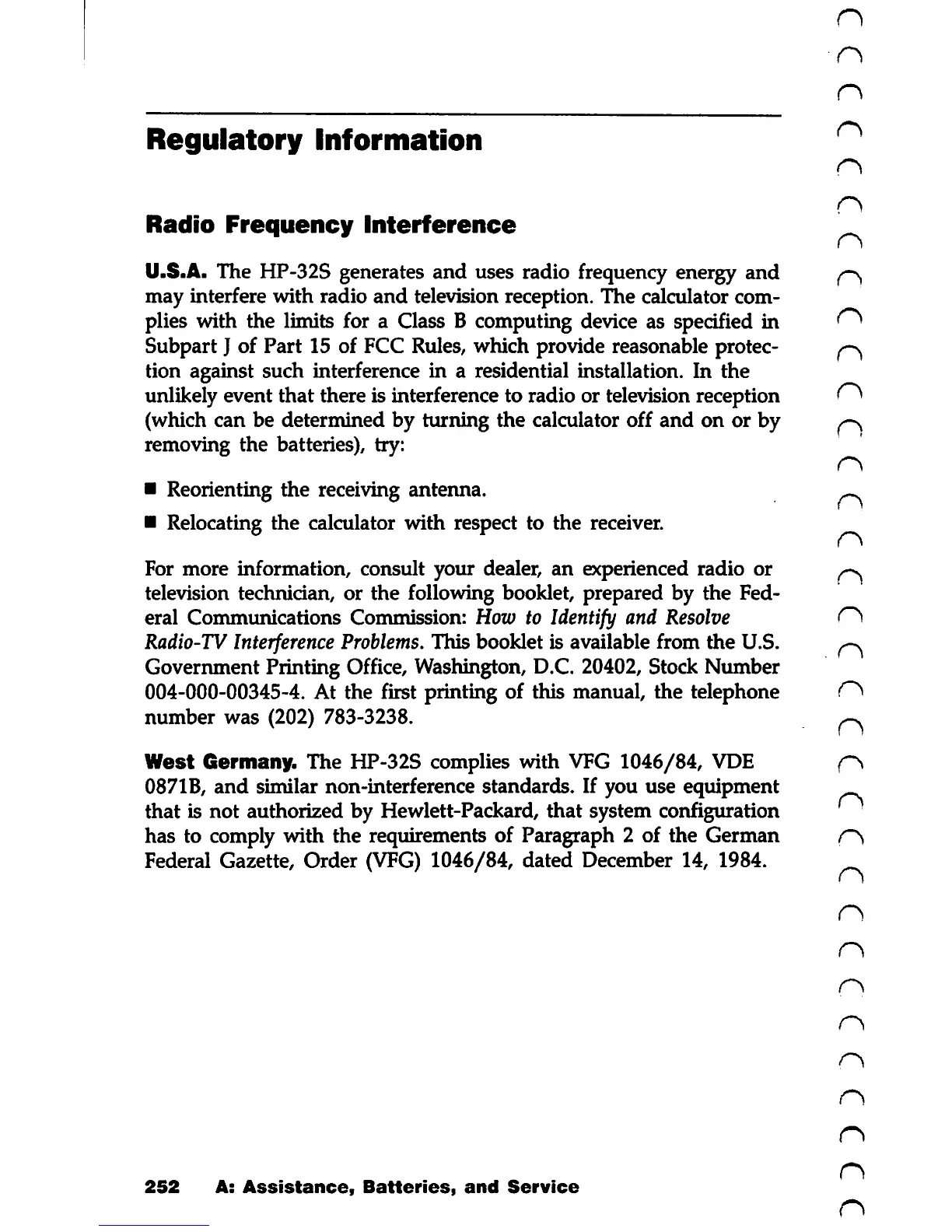 Regulatory Information

Radio Frequency Interference

U.S.A. The HP-32S generates and uses radio frequency energy and may interfere with radio and television reception. The calculator complies with the limits for a Class B computing device as specified in Subpart J of Part 15 of FCC Rules, which provide reasonable protection against such interference in a residential installation. In the unlikely event that there is interference to radio or television reception (which can be determined by turning the calculator off and on or by removing the batteries), try:

■ Reorienting the receiving antenna.

■ Relocating the calculator with respect to the receiver.

For more information, consult your dealer, an experienced radio or television technician, or the following booklet, prepared by the Federal Communications Commission: How to Identify and Resolve Radio-TV Interference Problems. This booklet is available from the U.S. Government Printing Office, Washington, D.C. 20402, Stock Number 004-000-00345-4. At the first printing of this manual, the telephone number was (202) 783-3238.

West Germany. The HP-32S complies with VFG 1046/84, VDE 0871B, and similar non-interference standards. If you use equipment that is not authorized by Hewlett-Packard, that system configuration has to comply with the requirements of Paragraph 2 of the German Federal Gazette, Order (VFG) 1046/84, dated December 14, 1984.

252 A: Assistance, Batteries, and Service